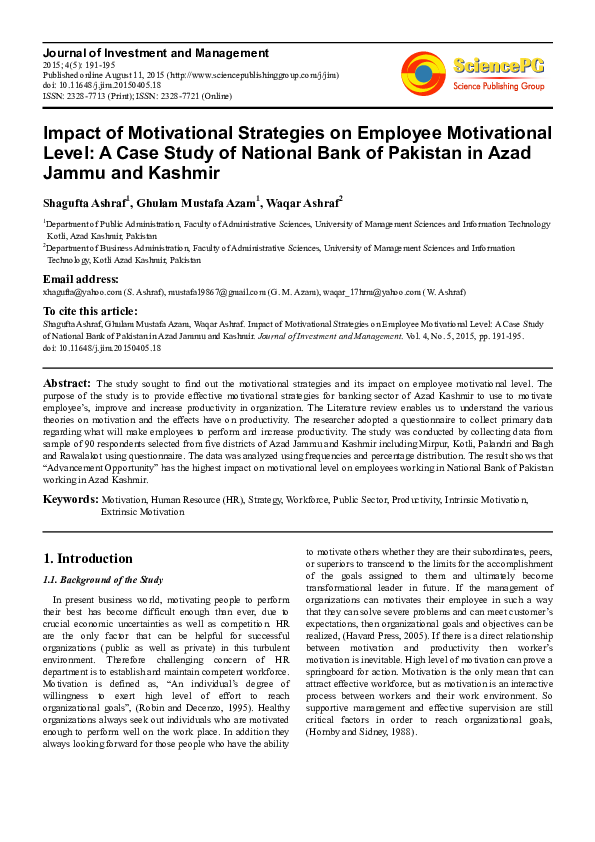 Journal of Investment and Management
2015; 4(5): 191-195
Published online August 11, 2015 (http://www.sciencepublishinggroup.com/j/jim)
doi: 10.11648/j.jim.20150405.18
ISSN: 2328-7713 (Print); ISSN: 2328-7721 (Online)

SciencePG
Science Publishing Group

Impact of Motivational Strategies on Employee Motivational Level: A Case Study of National Bank of Pakistan in Azad Jammu and Kashmir

Shagufta Ashraf$^{1}$, Ghulam Mustafa Azam$^{1}$, Waqar Ashraf$^{2}$

$^{1}$Department of Public Administration, Faculty of Administrative Sciences, University of Management Sciences and Information Technology Kotli, Azad Kashmir, Pakistan
$^{2}$Department of Business Administration, Faculty of Administrative Sciences, University of Management Sciences and Information Technology, Kotli Azad Kashmir, Pakistan

Email address:
xhagufta@yahoo.com (S. Ashraf), mustafa19867@gmail.com (G. M. Azam), waqar_17hrm@yahoo.com (W. Ashraf)

To cite this article:
Shagufta Ashraf, Ghulam Mustafa Azam, Waqar Ashraf. Impact of Motivational Strategies on Employee Motivational Level: A Case Study of National Bank of Pakistan in Azad Jammu and Kashmir. Journal of Investment and Management. Vol. 4, No. 5, 2015, pp. 191-195. doi: 10.11648/j.jim.20150405.18

Abstract: The study sought to find out the motivational strategies and its impact on employee motivational level. The purpose of the study is to provide effective motivational strategies for banking sector of Azad Kashmir to use to motivate employee's, improve and increase productivity in organization. The Literature review enables us to understand the various theories on motivation and the effects have on productivity. The researcher adopted a questionnaire to collect primary data regarding what will make employees to perform and increase productivity. The study was conducted by collecting data from sample of 90 respondents selected from five districts of Azad Jammu and Kashmir including Mirpur, Kotli, Palandri and Bagh and Rawalakot using questionnaire. The data was analyzed using frequencies and percentage distribution. The result shows that "Advancement Opportunity" has the highest impact on motivational level on employees working in National Bank of Pakistan working in Azad Kashmir.

Keywords: Motivation, Human Resource (HR), Strategy, Workforce, Public Sector, Productivity, Intrinsic Motivation, Extrinsic Motivation

1. Introduction

1.1. Background of the Study

In present business world, motivating people to perform their best has become difficult enough than ever, due to crucial economic uncertainties as well as competition. HR are the only factor that can be helpful for successful organizations (public as well as private) in this turbulent environment. Therefore challenging concern of HR department is to establish and maintain competent workforce. Motivation is defined as, "An individual's degree of willingness to exert high level of effort to reach organizational goals", (Robin and Decenzo, 1995). Healthy organizations always seek out individuals who are motivated enough to perform well on the work place. In addition they always looking forward for those people who have the ability to motivate others whether they are their subordinates, peers, or superiors to transcend to the limits for the accomplishment of the goals assigned to them and ultimately become transformational leader in future. If the management of organizations can motivates their employee in such a way that they can solve severe problems and can meet customer's expectations, then organizational goals and objectives can be realized, (Havard Press, 2005). If there is a direct relationship between motivation and productivity then worker's motivation is inevitable. High level of motivation can prove a springboard for action. Motivation is the only mean that can attract effective workforce, but as motivation is an interactive process between workers and their work environment. So supportive management and effective supervision are still critical factors in order to reach organizational goals, (Hornby and Sidney, 1988).